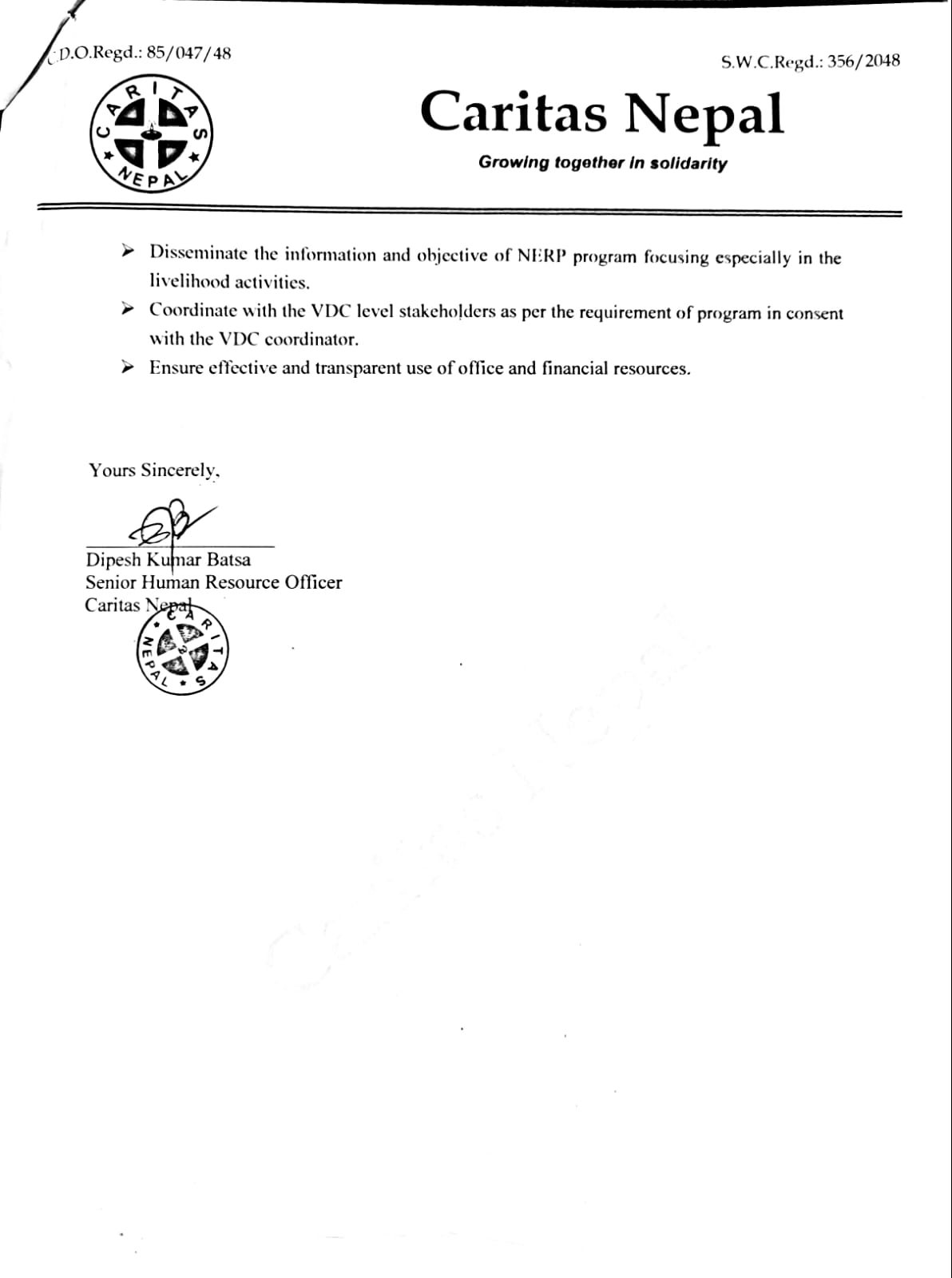 C.D.O.Regd.: 85/047/48

S.W.C.Regd.: 356/2048

CARITAS NEPAL

Caritas Nepal

Growing together in solidarity

➤ Disseminate the information and objective of NERP program focusing especially in the livelihood activities.

➤ Coordinate with the VDC level stakeholders as per the requirement of program in consent with the VDC coordinator.

➤ Ensure effective and transparent use of office and financial resources.

Yours Sincerely,

Dipesh Kumar Batsa
Senior Human Resource Officer
Caritas Nepal

CARITAS NEPAL